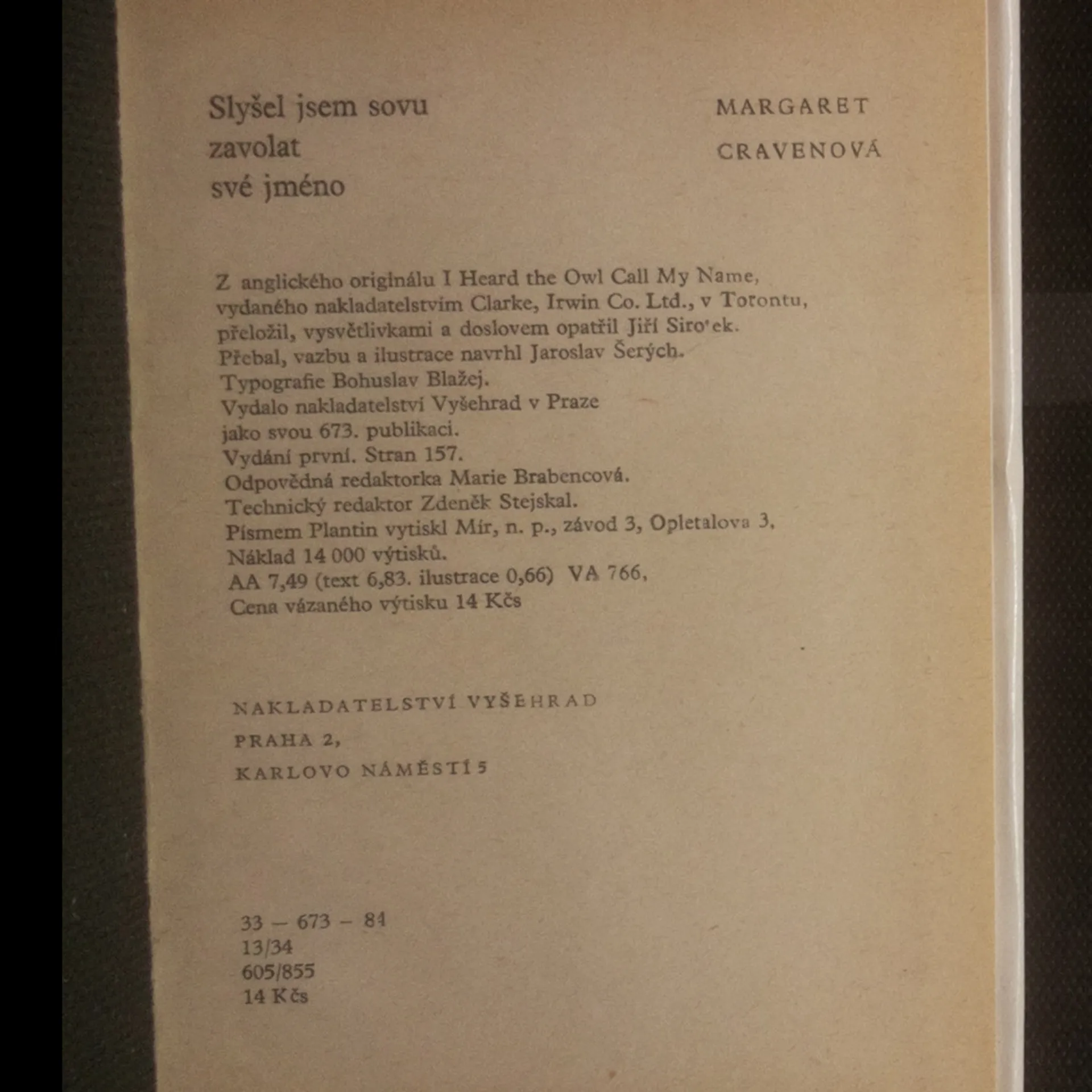 Slyšel jsem sovu zavolat své jméno

MARGARET CRAVENOVÁ

Z anglického originálu I Heard the Owl Call My Name, vydaného nakladatelstvím Clarke, Irwin Co. Ltd., v Torontu, přeložil, vysvětlivkami a doslovem opatřil Jiří Siro'ek.
Přebal, vazbu a ilustrace navrhl Jaroslav Šerých.
Typografie Bohuslav Blažej.
Vydalo nakladatelství Vyšehrad v Praze jako svou 673. publikaci.
Vydání první. Stran 157.
Odpovědná redaktorka Marie Brabencová.
Technický redaktor Zdeněk Stejskal.
Písmem Plantin vytiskl Mír, n. p., závod 3, Opletalova 3.
Náklad 14 000 výtisků.
AA 7,49 (text 6,83. ilustrace 0,66) VA 766,
Cena vázaného výtisku 14 Kčs

NAKLADATELSTVÍ VYŠEHRAD
PRAHA 2,
KARLOVO NÁMĚSTÍ 5

33 — 673 — 84
13/34
605/855
14 Kčs